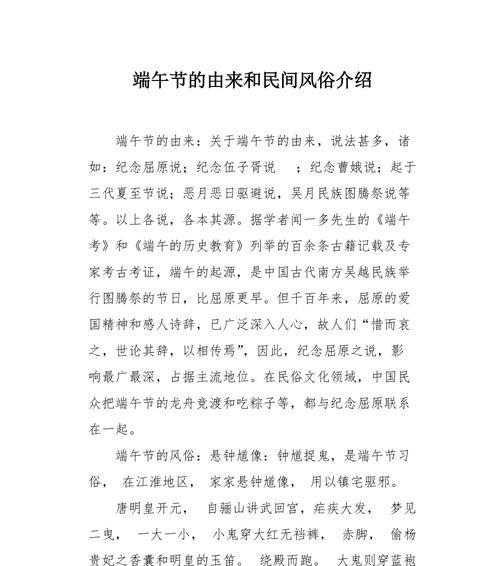 端午节的由来和民间风俗介绍

端午节的由来：关于端午节的由来，说法甚多，诸如：纪念屈原说；纪念伍子胥说 ；纪念曹娥说；起于三代夏至节说；恶月恶日驱避说，吴月民族图腾祭说等等。以上各说，各本其源。据学者闻一多先生的《端午考》和《端午的历史教育》列举的百余条古籍记载及专家考古考证，端午的起源，是中国古代南方吴越民族举行图腾祭的节日，比屈原更早。但千百年来，屈原的爱国精神和感人诗辞，已广泛深入人心，故人们“惜而哀之，世论其辞，以相传焉”，因此，纪念屈原之说，影响最广最深，占据主流地位。在民俗文化领域，中国民众把端午节的龙舟竞渡和吃粽子等，都与纪念屈原联系在一起。

端午节的风俗：悬钟馗像：钟馗捉鬼，是端午节习俗， 在江淮地区， 家家悬钟馗像， 用以镇宅驱邪。

唐明皇开元， 自骊山讲武回宫，疟疾大发， 梦见二鬼， 一大一小， 小鬼穿大红无裆裤， 赤脚， 偷杨贵妃之香囊和明皇的玉笛。 绕殿而跑。 大鬼则穿蓝袍